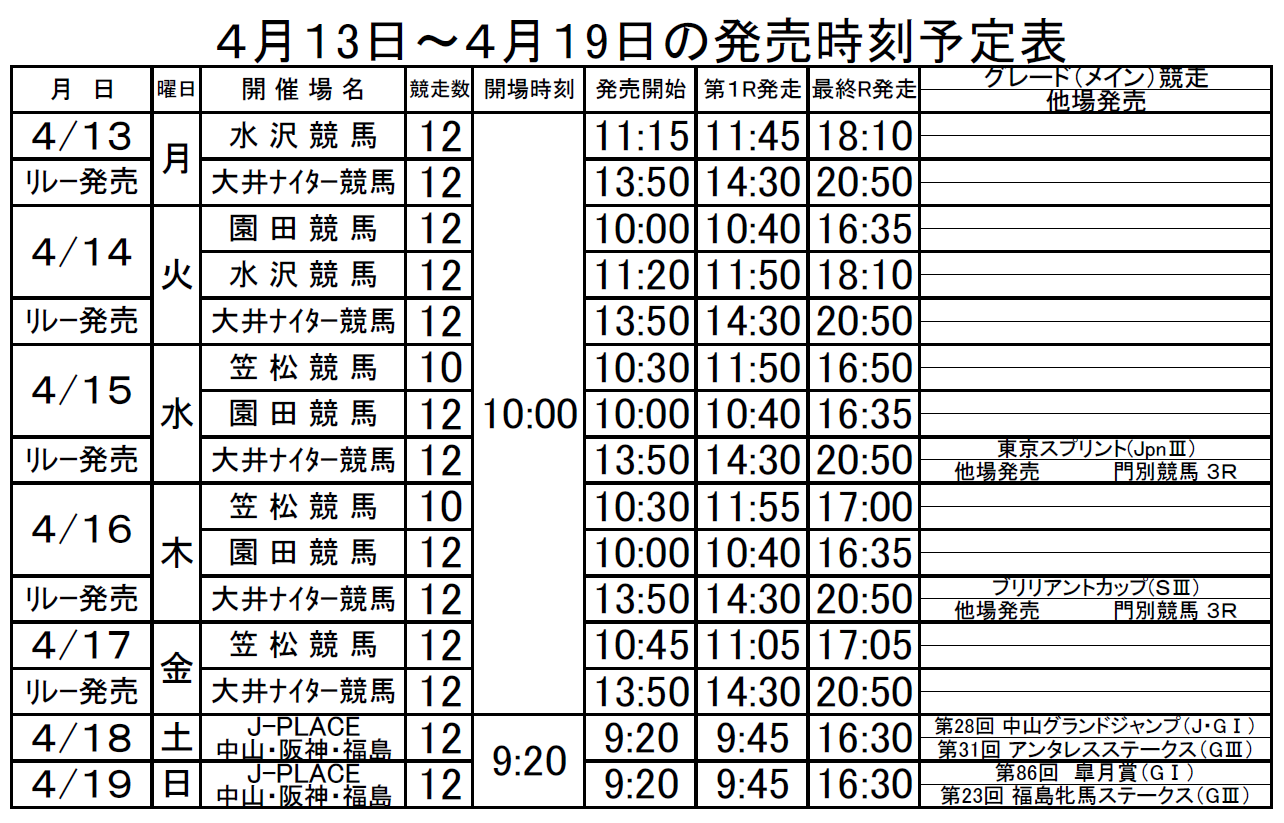 4月13日～4月19日の発売時刻予定表

| 月 日 | 曜日 | 開催場名 | 競走数 | 開場時刻 | 発売開始 | 第1R発走 | 最終R発走 | グレード(メイン)競走 他場発売 |
|---|---|---|---|---|---|---|---|---|
| 4/13 | 月 | 水沢競馬 | 12 | 10:00 | 11:15 | 11:45 | 18:10 | |
| リレー発売 | | 大井ナイター競馬 | 12 | | 13:50 | 14:30 | 20:50 | |
| 4/14 | 火 | 園田競馬 | 12 | | 10:00 | 10:40 | 16:35 | |
| | | 水沢競馬 | 12 | | 11:20 | 11:50 | 18:10 | |
| リレー発売 | | 大井ナイター競馬 | 12 | | 13:50 | 14:30 | 20:50 | |
| 4/15 | 水 | 笠松競馬 | 10 | | 10:30 | 11:50 | 16:50 | |
| | | 園田競馬 | 12 | | 10:00 | 10:40 | 16:35 | |
| リレー発売 | | 大井ナイター競馬 | 12 | | 13:50 | 14:30 | 20:50 | 東京スプリント(JpnⅢ) 他場発売 門別競馬 3R |
| 4/16 | 木 | 笠松競馬 | 10 | | 10:30 | 11:55 | 17:00 | |
| | | 園田競馬 | 12 | | 10:00 | 10:40 | 16:35 | |
| リレー発売 | | 大井ナイター競馬 | 12 | | 13:50 | 14:30 | 20:50 | ブリリアントカップ(SⅢ) 他場発売 門別競馬 3R |
| 4/17 | 金 | 笠松競馬 | 12 | | 10:45 | 11:05 | 17:05 | |
| リレー発売 | | 大井ナイター競馬 | 12 | | 13:50 | 14:30 | 20:50 | |
| 4/18 | 土 | J-PLACE 中山・阪神・福島 | 12 | 9:20 | 9:20 | 9:45 | 16:30 | 第28回 中山グランドジャンプ(J・GⅠ) 第31回 アンタレスステークス(GⅢ) |
| 4/19 | 日 | J-PLACE 中山・阪神・福島 | 12 | | 9:20 | 9:45 | 16:30 | 第86回 皐月賞(GⅠ) 第23回 福島牝馬ステークス(GⅢ) |